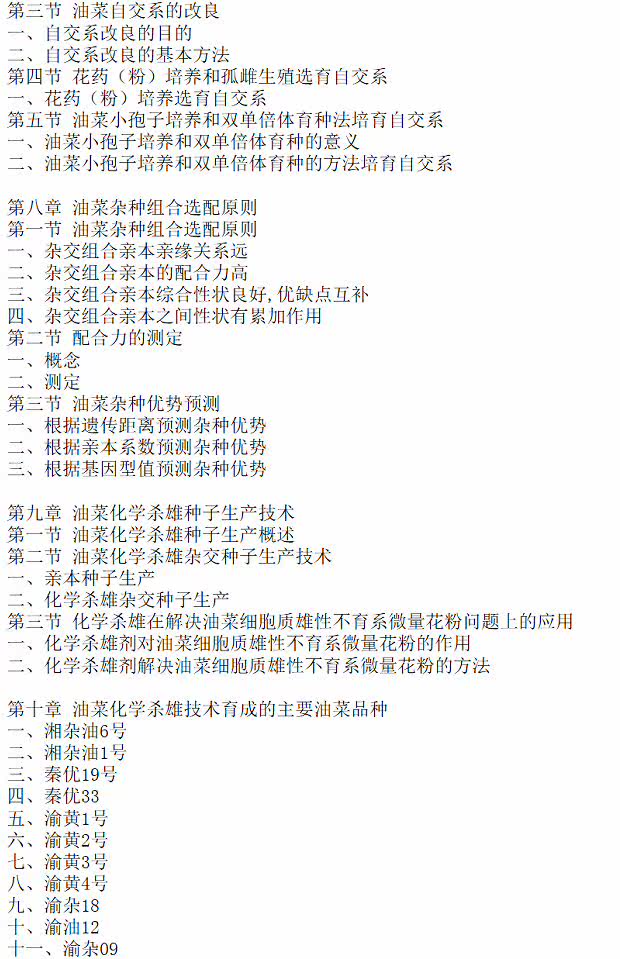 第三节 油菜自交系的改良
一、自交系改良的目的
二、自交系改良的基本方法
第四节 花药（粉）培养和孤雌生殖选育自交系
一、花药（粉）培养选育自交系
第五节 油菜小孢子培养和双单倍体育种法培育自交系
一、油菜小孢子培养和双单倍体育种的意义
二、油菜小孢子培养和双单倍体育种的方法培育自交系

第八章 油菜杂种组合选配原则
第一节 油菜杂种组合选配原则
一、杂交组合亲本亲缘关系远
二、杂交组合亲本的配合力高
三、杂交组合亲本综合性状良好,优缺点互补
四、杂交组合亲本之间性状有累加作用
第二节 配合力的测定
一、概念
二、测定
第三节 油菜杂种优势预测
一、根据遗传距离预测杂种优势
二、根据亲本系数预测杂种优势
三、根据基因型值预测杂种优势

第九章 油菜化学杀雄种子生产技术
第一节 油菜化学杀雄种子生产概述
第二节 油菜化学杀雄杂交种子生产技术
一、亲本种子生产
二、化学杀雄杂交种子生产
第三节 化学杀雄在解决油菜细胞质雄性不育系微量花粉问题上的应用
一、化学杀雄剂对油菜细胞质雄性不育系微量花粉的作用
二、化学杀雄剂解决油菜细胞质雄性不育系微量花粉的方法

第十章 油菜化学杀雄技术育成的主要油菜品种
一、湘杂油6号
二、湘杂油1号
三、秦优19号
四、秦优33
五、渝黄1号
六、渝黄2号
七、渝黄3号
八、渝黄4号
九、渝杂18
十、渝油12
十一、渝杂09